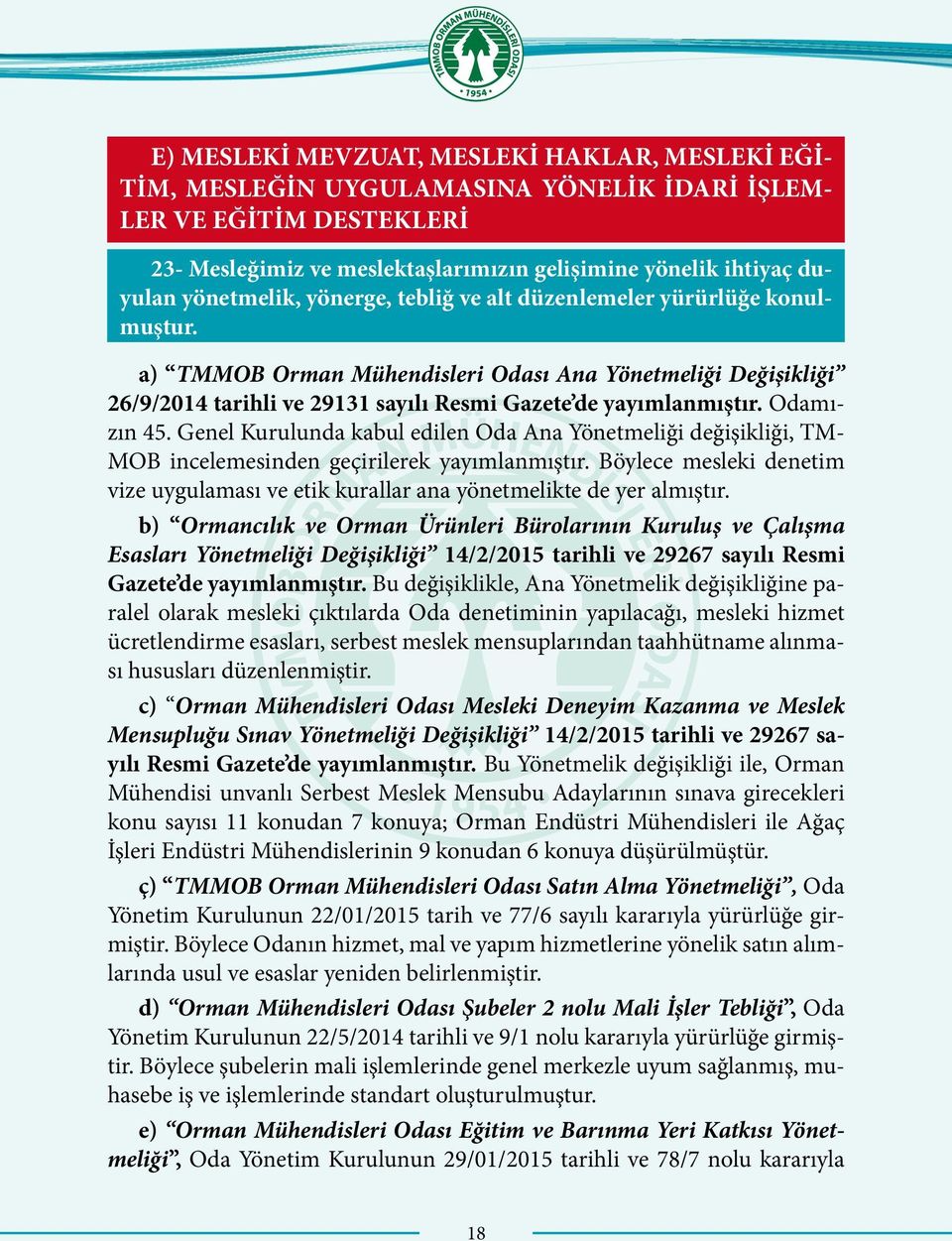 TMMOB ORMAN MÜHENDİSLERİ ODASI
1954

E) MESLEKİ MEVZUAT, MESLEKİ HAKLAR, MESLEKİ EĞİTİM, MESLEĞİN UYGULAMASINA YÖNELİK İDARİ İŞLEMLER VE EĞİTİM DESTEKLERİ

23- Mesleğimiz ve meslektaşlarımızın gelişimine yönelik ihtiyaç duyulan yönetmelik, yönerge, tebliğ ve alt düzenlemeler yürürlüğe konulmuştur.

a) “TMMOB Orman Mühendisleri Odası Ana Yönetmeliği Değişikliği” 26/9/2014 tarihli ve 29131 sayılı Resmi Gazete’de yayımlanmıştır. Odamızın 45. Genel Kurulunda kabul edilen Oda Ana Yönetmeliği değişikliği, TMMOB incelemesinden geçirilerek yayımlanmıştır. Böylece mesleki denetim vize uygulaması ve etik kurallar ana yönetmelikte de yer almıştır.

b) “Ormancılık ve Orman Ürünleri Bürolarının Kuruluş ve Çalışma Esasları Yönetmeliği Değişikliği” 14/2/2015 tarihli ve 29267 sayılı Resmi Gazete’de yayımlanmıştır. Bu değişiklikle, Ana Yönetmelik değişikliğine paralel olarak mesleki çıktılarda Oda denetiminin yapılacağı, mesleki hizmet ücretlendirme esasları, serbest meslek mensuplarından taahhütname alınması hususları düzenlenmiştir.

c) “Orman Mühendisleri Odası Mesleki Deneyim Kazanma ve Meslek Mensupluğu Sınav Yönetmeliği Değişikliği” 14/2/2015 tarihli ve 29267 sayılı Resmi Gazete’de yayımlanmıştır. Bu Yönetmelik değişikliği ile, Orman Mühendisi unvanlı Serbest Meslek Mensubu Adaylarının sınava girecekleri konu sayısı 11 konudan 7 konuya; Orman Endüstri Mühendisleri ile Ağaç İşleri Endüstri Mühendislerinin 9 konudan 6 konuya düşürülmüştür.

ç) “TMMOB Orman Mühendisleri Odası Satın Alma Yönetmeliği”, Oda Yönetim Kurulunun 22/01/2015 tarih ve 77/6 sayılı kararıyla yürürlüğe girmiştir. Böylece Odanın hizmet, mal ve yapım hizmetlerine yönelik satın alımlarında usul ve esaslar yeniden belirlenmiştir.

d) “Orman Mühendisleri Odası Şubeler 2 nolu Mali İşler Tebliği”, Oda Yönetim Kurulunun 22/5/2014 tarihli ve 9/1 nolu kararıyla yürürlüğe girmiştir. Böylece şubelerin mali işlemlerinde genel merkezle uyum sağlanmış, muhasebe iş ve işlemlerinde standart oluşturulmuştur.

e) “Orman Mühendisleri Odası Eğitim ve Barınma Yeri Katkısı Yönetmeliği”, Oda Yönetim Kurulunun 29/01/2015 tarihli ve 78/7 nolu kararıyla

18